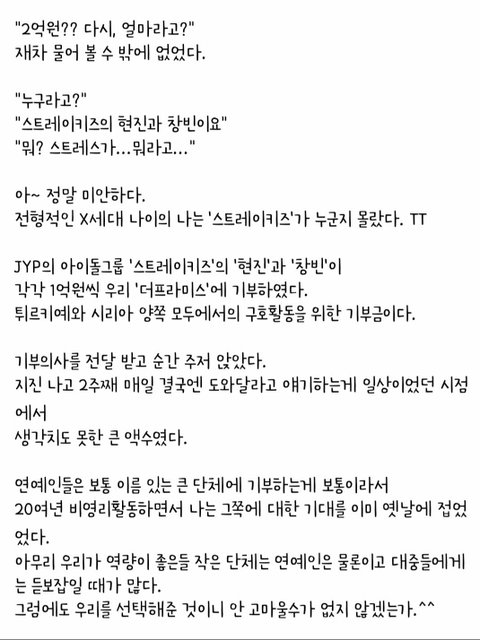 "2억원?? 다시, 얼마라고?"
재차 물어 볼 수 밖에 없었다.

"누구라고?"
"스트레이키즈의 현진과 창빈이요"
"뭐? 스트레스가...뭐라고..."

아~ 정말 미안하다.
전형적인 X세대 나이의 나는 '스트레이키즈'가 누군지 몰랐다. TT

JYP의 아이돌그룹 '스트레이키즈'의 '현진'과 '창빈'이
각각 1억원씩 우리 '더프라미스'에 기부하였다.
튀르키예와 시리아 양쪽 모두에서의 구호활동을 위한 기부금이다.

기부의사를 전달 받고 순간 주저 앉았다.
지진 나고 2주째 매일 결국엔 도와달라고 얘기하는게 일상이었던 시점에서
생각치도 못한 큰 액수였다.

연예인들은 보통 이름 있는 큰 단체에 기부하는게 보통이라서
20여년 비영리활동하면서 나는 그쪽에 대한 기대를 이미 옛날에 접었었다.
아무리 우리가 역량이 좋은들 작은 단체는 연예인은 물론이고 대중들에게는 듣보잡일 때가 많다.
그럼에도 우리를 선택해준 것이니 안 고마울수가 없지 않겠는가.^^